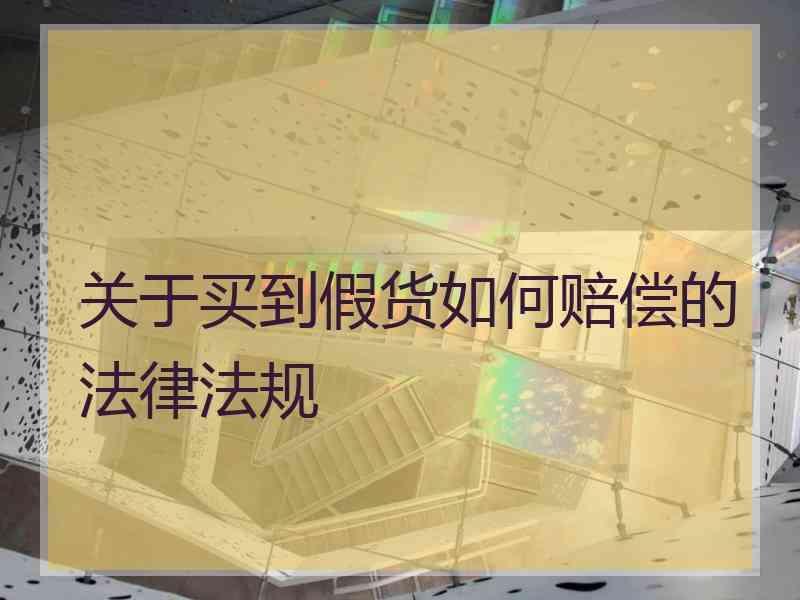 关于买到假货如何赔偿的法律法规